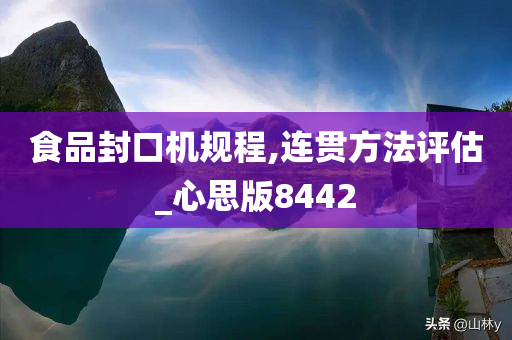 食品封口机规程,连贯方法评估_心思版8442

头条 @山林y